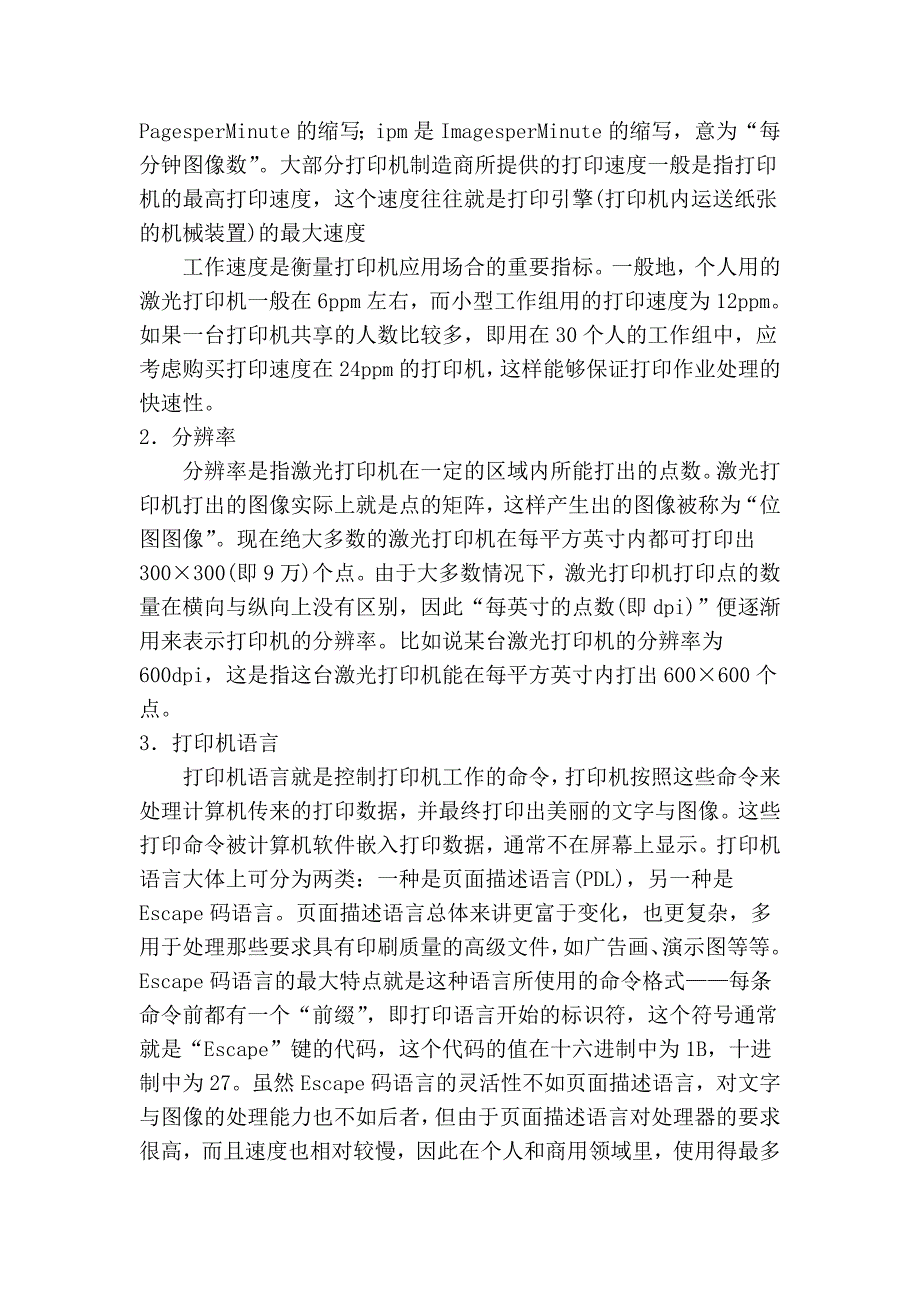 PagesperMinute 的缩写；ipm 是 ImagesperMinute 的缩写，意为“每分钟图像数”。大部分打印机制造商所提供的打印速度一般是指打印机的最高打印速度，这个速度往往就是打印引擎(打印机内运送纸张的机械装置)的最大速度

工作速度是衡量打印机应用场合的重要指标。一般地，个人用的激光打印机一般在 6ppm 左右，而小型工作组用的打印速度为 12ppm。如果一台打印机共享的人数比较多，即用在 30 个人的工作组中，应考虑购买打印速度在 24ppm 的打印机，这样能够保证打印作业处理的快速性。

2．分辨率

分辨率是指激光打印机在一定的区域内所能打出的点数。激光打印机打出的图像实际上就是点的矩阵，这样产生出的图像被称为“位图图像”。现在绝大多数的激光打印机在每平方英寸内都可打印出 300×300(即 9 万)个点。由于大多数情况下，激光打印机打印点的数量在横向与纵向上没有区别，因此“每英寸的点数(即 dpi)”便逐渐用来表示打印机的分辨率。比如说某台激光打印机的分辨率为 600dpi，这是指这台激光打印机能在每平方英寸内打出 600×600 个点。

3．打印机语言

打印机语言就是控制打印机工作的命令，打印机按照这些命令来处理计算机传来的打印数据，并最终打印出美丽的文字与图像。这些打印命令被计算机软件嵌入打印数据，通常不在屏幕上显示。打印机语言大体上可分为两类：一种是页面描述语言(PDL)，另一种是 Escape 码语言。页面描述语言总体来讲更富于变化，也更复杂，多用于处理那些要求具有印刷质量的高级文件，如广告画、演示图等等。Escape 码语言的最大特点就是这种语言所使用的命令格式——每条命令前都有一个“前缀”，即打印语言开始的标识符，这个符号通常就是“Escape”键的代码，这个代码的值在十六进制中为 1B，十进制中为 27。虽然 Escape 码语言的灵活性不如页面描述语言，对文字与图像的处理能力也不如后者，但由于页面描述语言对处理器的要求很高，而且速度也相对较慢，因此在个人和商用领域里，使用得最多